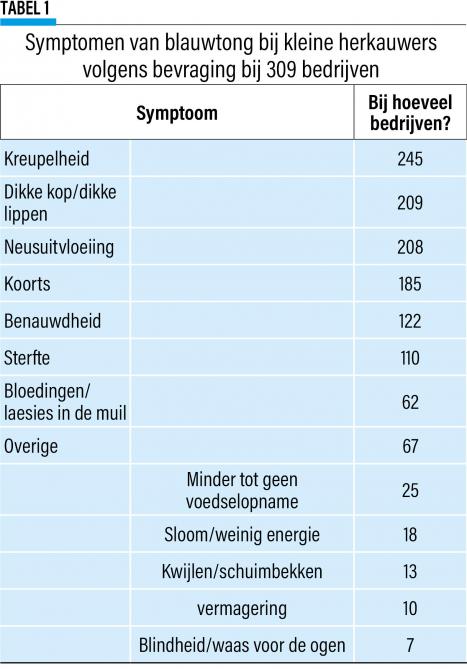 TABEL 1

Symptomen van blauwtong bij kleine herkauwers volgens bevraging bij 309 bedrijven

| Symptoom | | Bij hoeveel bedrijven? |
|---|---|---|
| Kreupelheid | | 245 |
| Dikke kop/dikke lippen | | 209 |
| Neusuitvloeiing | | 208 |
| Koorts | | 185 |
| Benauwdheid | | 122 |
| Sterfte | | 110 |
| Bloedingen/ laesies in de muil | | 62 |
| Overige | | 67 |
| | Minder tot geen voedselopname | 25 |
| | Sloom/weinig energie | 18 |
| | Kwijlen/schuimbekken | 13 |
| | vermagering | 10 |
| | Blindheid/waas voor de ogen | 7 |